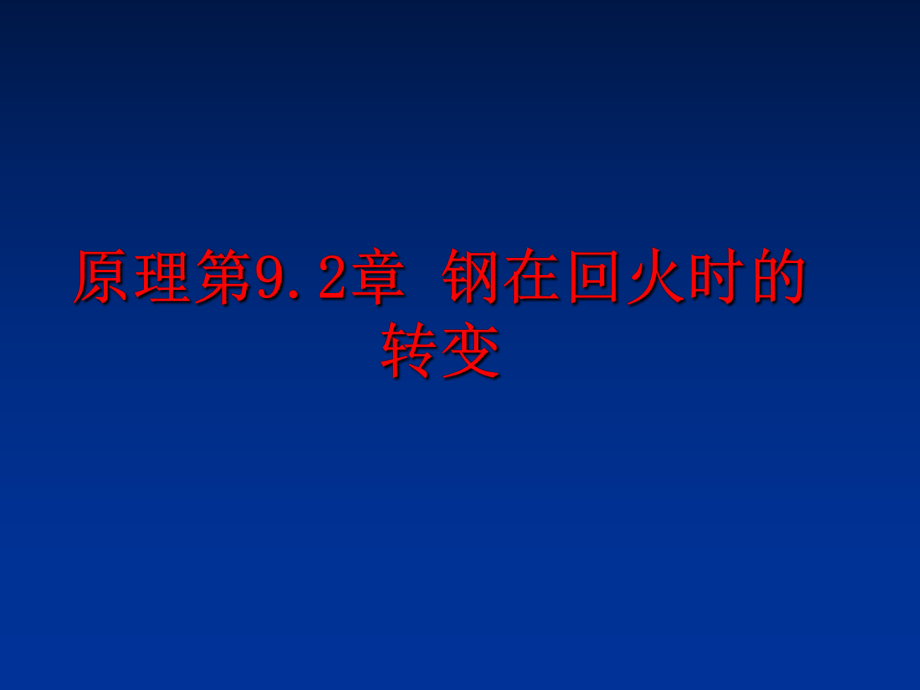 原理第9.2章 钢在回火时的转变